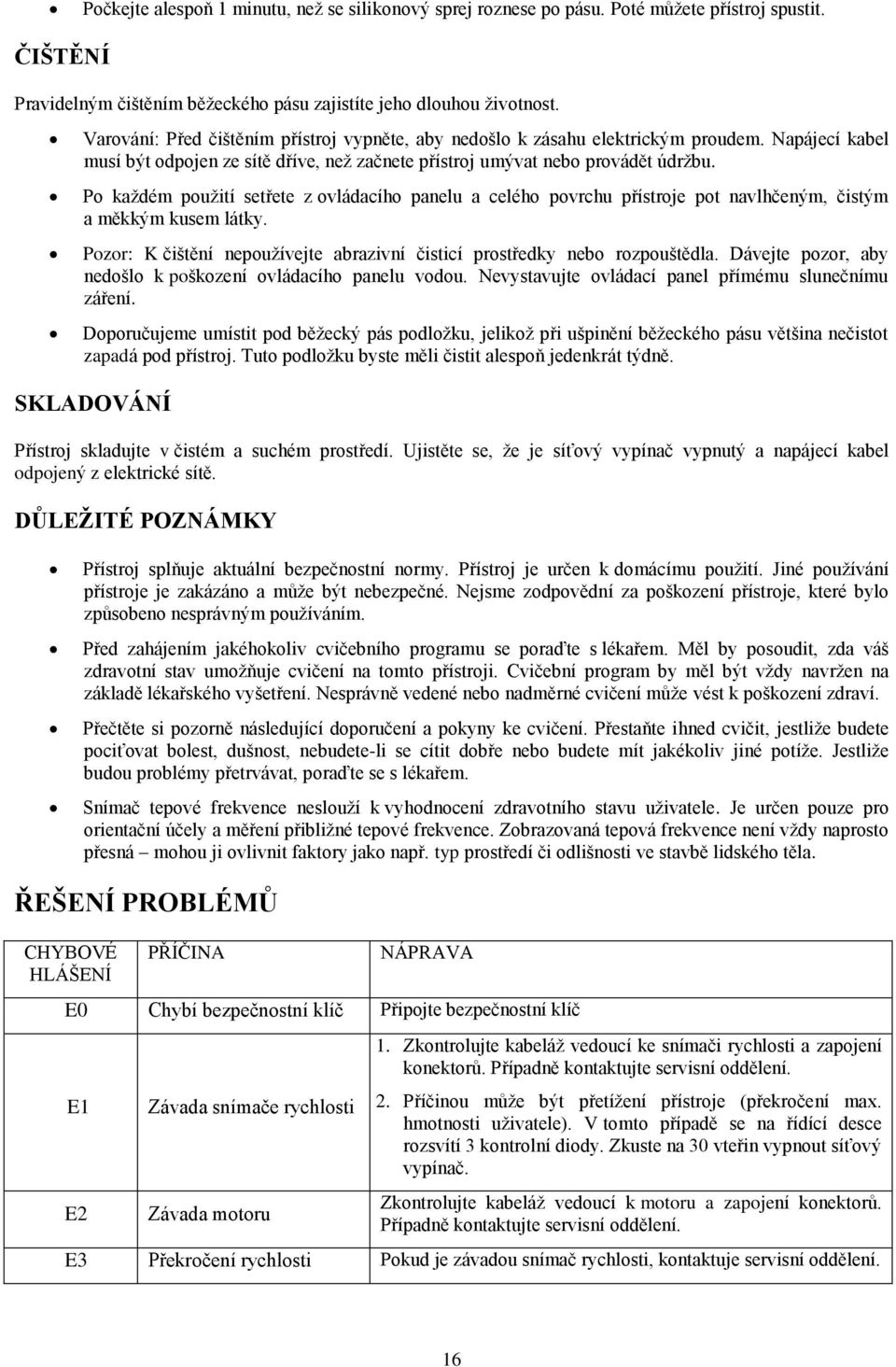 • Počkejte alespoň 1 minutu, než se silikonový sprej roznese po pásu. Poté můžete přístroj spustit.

ČIŠTĚNÍ

Pravidelným čištěním běžeckého pásu zajistíte jeho dlouhou životnost.

• Varování: Před čištěním přístroj vypněte, aby nedošlo k zásahu elektrickým proudem. Napájecí kabel musí být odpojen ze sítě dříve, než začnete přístroj umývat nebo provádět údržbu.

• Po každém použití setřete z ovládacího panelu a celého povrchu přístroje pot navlhčeným, čistým a měkkým kusem látky.

• Pozor: K čištění nepoužívejte abrazivní čisticí prostředky nebo rozpouštědla. Dávejte pozor, aby nedošlo k poškození ovládacího panelu vodou. Nevystavujte ovládací panel přímému slunečnímu záření.

• Doporučujeme umístit pod běžecký pás podložku, jelikož při ušpinění běžeckého pásu většina nečistot zapadá pod přístroj. Tuto podložku byste měli čistit alespoň jedenkrát týdně.

SKLADOVÁNÍ

Přístroj skladujte v čistém a suchém prostředí. Ujistěte se, že je síťový vypínač vypnutý a napájecí kabel odpojený z elektrické sítě.

DŮLEŽITÉ POZNÁMKY

• Přístroj splňuje aktuální bezpečnostní normy. Přístroj je určen k domácímu použití. Jiné používání přístroje je zakázáno a může být nebezpečné. Nejsme zodpovědní za poškození přístroje, které bylo způsobeno nesprávným používáním.

• Před zahájením jakéhokoliv cvičebního programu se poraďte s lékařem. Měl by posoudit, zda váš zdravotní stav umožňuje cvičení na tomto přístroji. Cvičební program by měl být vždy navržen na základě lékařského vyšetření. Nesprávně vedené nebo nadměrné cvičení může vést k poškození zdraví.

• Přečtěte si pozorně následující doporučení a pokyny ke cvičení. Přestaňte ihned cvičit, jestliže budete pociťovat bolest, dušnost, nebudete-li se cítit dobře nebo budete mít jakékoliv jiné potíže. Jestliže budou problémy přetrvávat, poraďte se s lékařem.

• Snímač tepové frekvence neslouží k vyhodnocení zdravotního stavu uživatele. Je určen pouze pro orientační účely a měření přibližné tepové frekvence. Zobrazovaná tepová frekvence není vždy naprosto přesná – mohou ji ovlivnit faktory jako např. typ prostředí či odlišnosti ve stavbě lidského těla.

ŘEŠENÍ PROBLÉMŮ

| CHYBOVÉ HLÁŠENÍ | PŘÍČINA | NÁPRAVA |
|---|---|---|
| E0 | Chybí bezpečnostní klíč | Připojte bezpečnostní klíč |
| E1 | Závada snímače rychlosti | 1. Zkontrolujte kabeláž vedoucí ke snímači rychlosti a zapojení konektorů. Případně kontaktujte servisní oddělení. 2. Příčinou může být přetížení přístroje (překročení max. hmotnosti uživatele). V tomto případě se na řídící desce rozsvítí 3 kontrolní diody. Zkuste na 30 vteřin vypnout síťový vypínač. |
| E2 | Závada motoru | Zkontrolujte kabeláž vedoucí k motoru a zapojení konektorů. Případně kontaktujte servisní oddělení. |
| E3 | Překročení rychlosti | Pokud je závadou snímač rychlosti, kontaktujte servisní oddělení. |

16